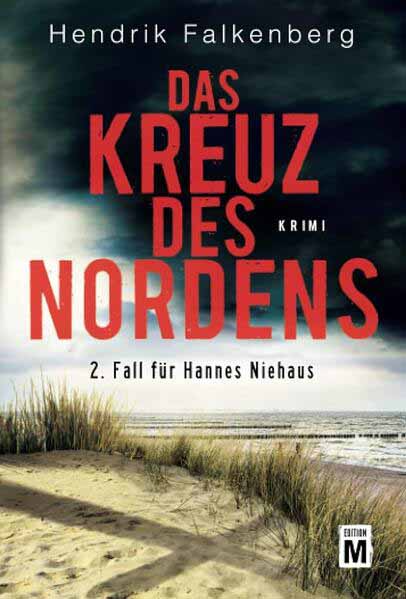 Hendrik Falkenberg

DAS KREUZ DES NORDENS

KRIMI

2. Fall für Hannes Niehaus

EDITION M